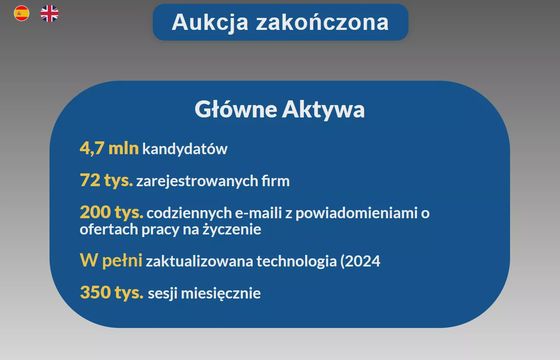 Aukcja zakończona

Główne Aktywa

4,7 mln kandydatów

72 tys. zarejestrowanych firm

200 tys. codziennych e-maili z powiadomieniami o ofertach pracy na życzenie

W pełni zaktualizowana technologia (2024

350 tys. sesji miesięcznie